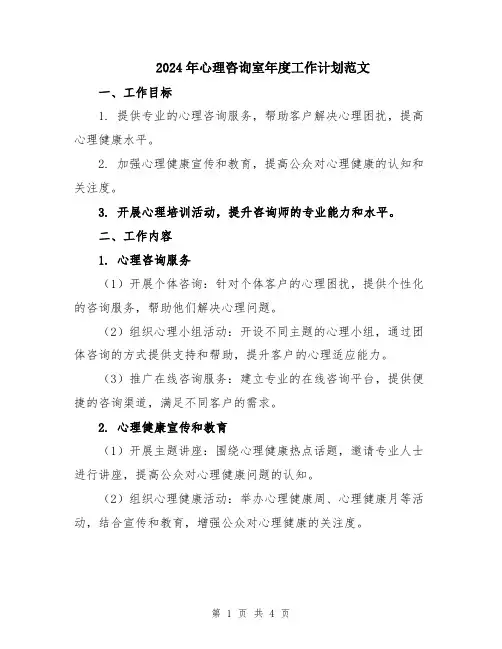 2024年心理咨询室年度工作计划范文

一、工作目标

1. 提供专业的心理咨询服务，帮助客户解决心理困扰，提高心理健康水平。

2. 加强心理健康宣传和教育，提高公众对心理健康的认知和关注度。

3. 开展心理培训活动，提升咨询师的专业能力和水平。

二、工作内容

1. 心理咨询服务

（1）开展个体咨询：针对个体客户的心理困扰，提供个性化的咨询服务，帮助他们解决心理问题。

（2）组织心理小组活动：开设不同主题的心理小组，通过团体咨询的方式提供支持和帮助，提升客户的心理适应能力。

（3）推广在线咨询服务：建立专业的在线咨询平台，提供便捷的咨询渠道，满足不同客户的需求。

2. 心理健康宣传和教育

（1）开展主题讲座：围绕心理健康热点话题，邀请专业人士进行讲座，提高公众对心理健康问题的认知。

（2）组织心理健康活动：举办心理健康周、心理健康月等活动，结合宣传和教育，增强公众对心理健康的关注度。

第 1 页 共 4 页